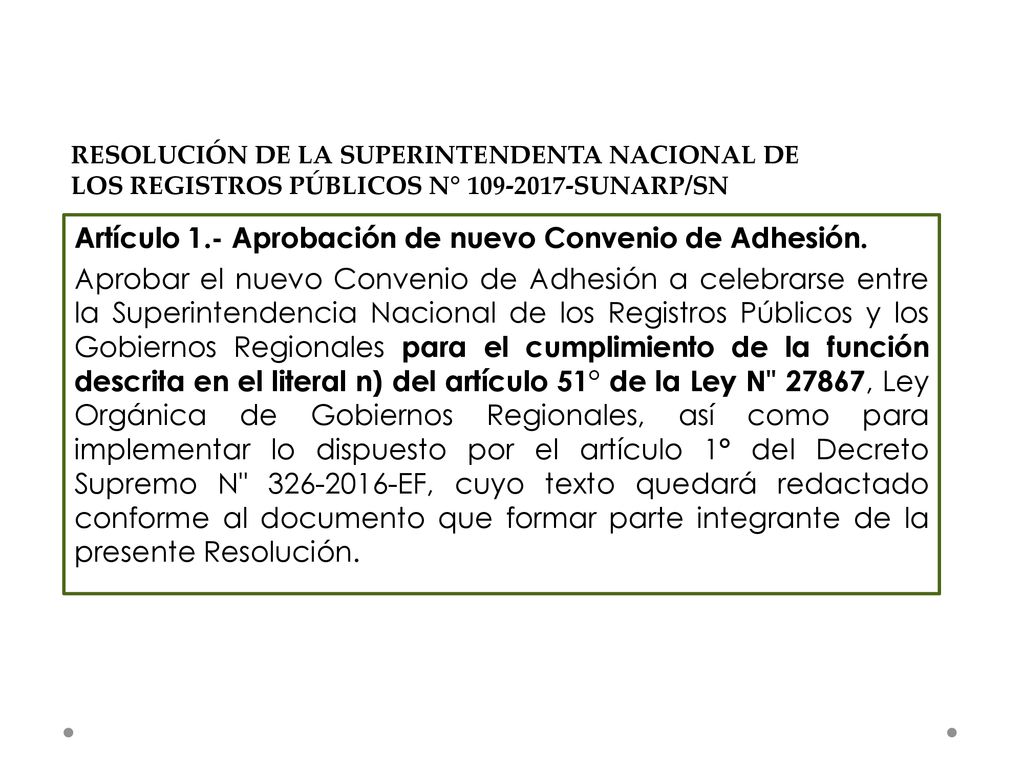 RESOLUCIÓN DE LA SUPERINTENDENTA NACIONAL DE LOS REGISTROS PÚBLICOS N° 109-2017-SUNARP/SN

Artículo 1.- Aprobación de nuevo Convenio de Adhesión.

Aprobar el nuevo Convenio de Adhesión a celebrarse entre la Superintendencia Nacional de los Registros Públicos y los Gobiernos Regionales para el cumplimiento de la función descrita en el literal n) del artículo 51° de la Ley N" 27867, Ley Orgánica de Gobiernos Regionales, así como para implementar lo dispuesto por el artículo 1° del Decreto Supremo N" 326-2016-EF, cuyo texto quedará redactado conforme al documento que formar parte integrante de la presente Resolución.